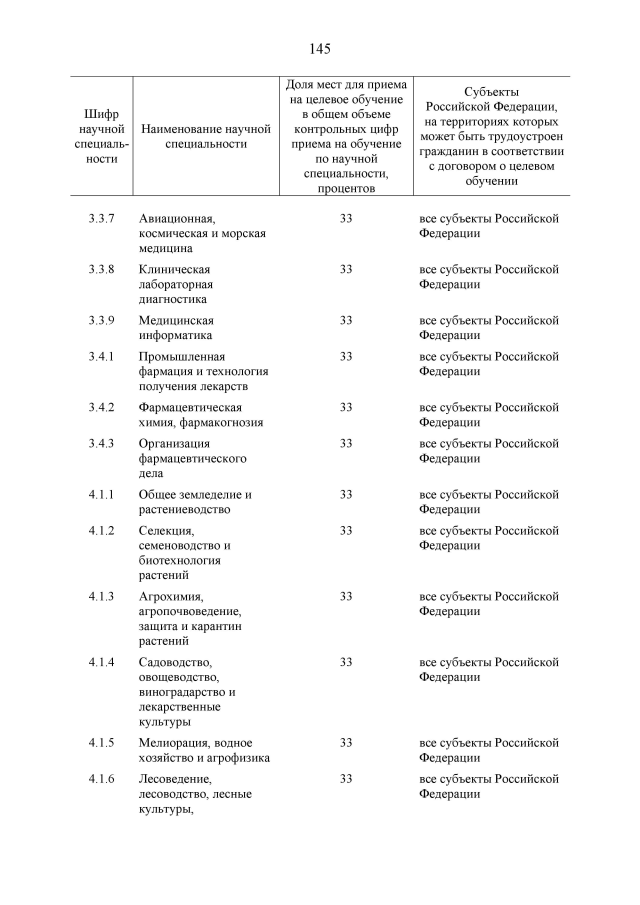 145

| Шифр научной специальности | Наименование научной специальности | Доля мест для приема на целевое обучение в общем объеме контрольных цифр приема на обучение по научной специальности, процентов | Субъекты Российской Федерации, на территориях которых может быть трудоустроен гражданин в соответствии с договором о целевом обучении |
|---|---|---|---|
| 3.3.7 | Авиационная, космическая и морская медицина | 33 | все субъекты Российской Федерации |
| 3.3.8 | Клиническая лабораторная диагностика | 33 | все субъекты Российской Федерации |
| 3.3.9 | Медицинская информатика | 33 | все субъекты Российской Федерации |
| 3.4.1 | Промышленная фармация и технология получения лекарств | 33 | все субъекты Российской Федерации |
| 3.4.2 | Фармацевтическая химия, фармакогнозия | 33 | все субъекты Российской Федерации |
| 3.4.3 | Организация фармацевтического дела | 33 | все субъекты Российской Федерации |
| 4.1.1 | Общее земледелие и растениеводство | 33 | все субъекты Российской Федерации |
| 4.1.2 | Селекция, семеноводство и биотехнология растений | 33 | все субъекты Российской Федерации |
| 4.1.3 | Агрохимия, агропочвоведение, защита и карантин растений | 33 | все субъекты Российской Федерации |
| 4.1.4 | Садоводство, овощеводство, виноградарство и лекарственные культуры | 33 | все субъекты Российской Федерации |
| 4.1.5 | Мелиорация, водное хозяйство и агрофизика | 33 | все субъекты Российской Федерации |
| 4.1.6 | Лесоведение, лесоводство, лесные культуры, | 33 | все субъекты Российской Федерации |